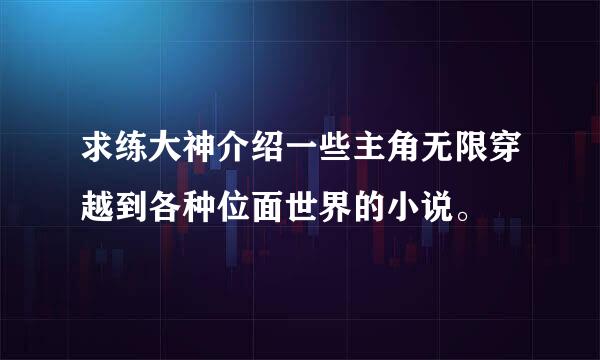 求练大神介绍一些主角无限穿越到各种位面世界的小说。